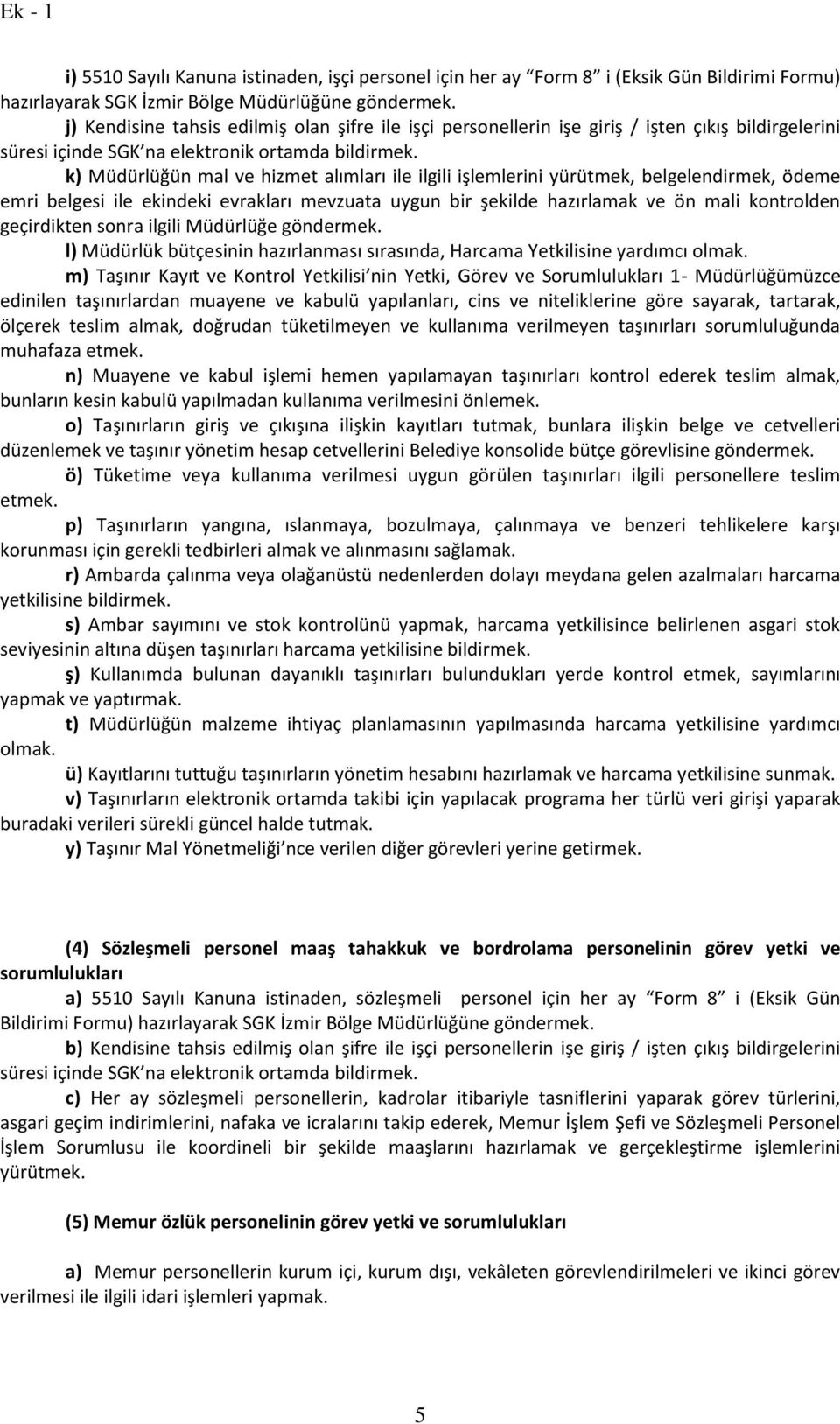 Ek - 1

i) 5510 Sayılı Kanuna istinaden, işçi personel için her ay "Form 8" i (Eksik Gün Bildirimi Formu) hazırlayarak SGK İzmir Bölge Müdürlüğüne göndermek.

j) Kendisine tahsis edilmiş olan şifre ile işçi personellerin işe giriş / işten çıkış bildirgelerini süresi içinde SGK'na elektronik ortamda bildirmek.

k) Müdürlüğün mal ve hizmet alımları ile ilgili işlemlerini yürütmek, belgelendirmek, ödeme emri belgesi ile ekindeki evrakları mevzuata uygun bir şekilde hazırlamak ve ön mali kontrolden geçirdikten sonra ilgili Müdürlüğe göndermek.

l) Müdürlük bütçesinin hazırlanması sırasında, Harcama Yetkilisine yardımcı olmak.

m) Taşınır Kayıt ve Kontrol Yetkilisi'nin Yetki, Görev ve Sorumlulukları 1- Müdürlüğümüzce edinilen taşınırlardan muayene ve kabulü yapılanları, cins ve niteliklerine göre sayarak, tartarak, ölçerek teslim almak, doğrudan tüketilmeyen ve kullanıma verilmeyen taşınırları sorumluluğunda muhafaza etmek.

n) Muayene ve kabul işlemi hemen yapılamayan taşınırları kontrol ederek teslim almak, bunların kesin kabulü yapılmadan kullanıma verilmesini önlemek.

o) Taşınırların giriş ve çıkışına ilişkin kayıtları tutmak, bunlara ilişkin belge ve cetvelleri düzenlemek ve taşınır yönetim hesap cetvellerini Belediye konsolide bütçe görevlisine göndermek.

ö) Tüketime veya kullanıma verilmesi uygun görülen taşınırları ilgili personellere teslim etmek.

p) Taşınırların yangına, ıslanmaya, bozulmaya, çalınmaya ve benzeri tehlikelere karşı korunması için gerekli tedbirleri almak ve alınmasını sağlamak.

r) Ambarda çalınma veya olağanüstü nedenlerden dolayı meydana gelen azalmaları harcama yetkilisine bildirmek.

s) Ambar sayımını ve stok kontrolünü yapmak, harcama yetkilisince belirlenen asgari stok seviyesinin altına düşen taşınırları harcama yetkilisine bildirmek.

ş) Kullanımda bulunan dayanıklı taşınırları bulundukları yerde kontrol etmek, sayımlarını yapmak ve yaptırmak.

t) Müdürlüğün malzeme ihtiyaç planlamasının yapılmasında harcama yetkilisine yardımcı olmak.

ü) Kayıtlarını tuttuğu taşınırların yönetim hesabını hazırlamak ve harcama yetkilisine sunmak.

v) Taşınırların elektronik ortamda takibi için yapılacak programa her türlü veri girişi yaparak buradaki verileri sürekli güncel halde tutmak.

y) Taşınır Mal Yönetmeliği'nce verilen diğer görevleri yerine getirmek.

(4) Sözleşmeli personel maaş tahakkuk ve bordrolama personelinin görev yetki ve sorumlulukları

a) 5510 Sayılı Kanuna istinaden, sözleşmeli personel için her ay "Form 8" i (Eksik Gün Bildirimi Formu) hazırlayarak SGK İzmir Bölge Müdürlüğüne göndermek.

b) Kendisine tahsis edilmiş olan şifre ile işçi personellerin işe giriş / işten çıkış bildirgelerini süresi içinde SGK'na elektronik ortamda bildirmek.

c) Her ay sözleşmeli personellerin, kadrolar itibariyle tasniflerini yaparak görev türlerini, asgari geçim indirimlerini, nafaka ve icralarını takip ederek, Memur İşlem Şefi ve Sözleşmeli Personel İşlem Sorumlusu ile koordineli bir şekilde maaşlarını hazırlamak ve gerçekleştirme işlemlerini yürütmek.

(5) Memur özlük personelinin görev yetki ve sorumlulukları

a) Memur personellerin kurum içi, kurum dışı, vekâleten görevlendirilmeleri ve ikinci görev verilmesi ile ilgili idari işlemleri yapmak.

5